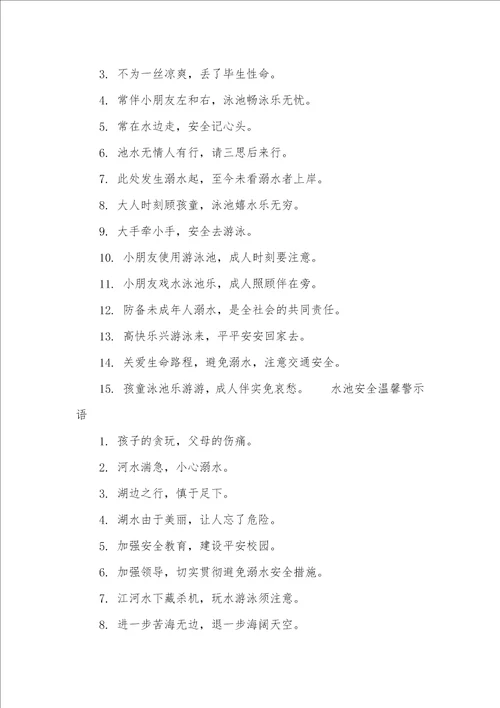 3. 不为一丝凉爽，丢了毕生性命。

4. 常伴小朋友左和右，泳池畅泳乐无忧。

5. 常在水边走，安全记心头。

6. 池水无情人有行，请三思后来行。

7. 此处发生溺水起，至今未看溺水者上岸。

8. 大人时刻顾孩童，泳池嬉水乐无穷。

9. 大手牵小手，安全去游泳。

10. 小朋友使用游泳池，成人时刻要注意。

11. 小朋友戏水泳池乐，成人照顾伴在旁。

12. 防备未成年人溺水，是全社会的共同责任。

13. 高快乐兴游泳来，平平安安回家去。

14. 关爱生命路程，避免溺水，注意交通安全。

15. 孩童泳池乐游游，成人伴实免哀愁。　水池安全温馨警示语

1. 孩子的贪玩，父母的伤痛。

2. 河水湍急，小心溺水。

3. 湖边之行，慎于足下。

4. 湖水由于美丽，让人忘了危险。

5. 加强安全教育，建设平安校园。

6. 加强领导，切实贯彻避免溺水安全措施。

7. 江河水下藏杀机，玩水游泳须注意。

8. 进一步苦海无边，退一步海阔天空。